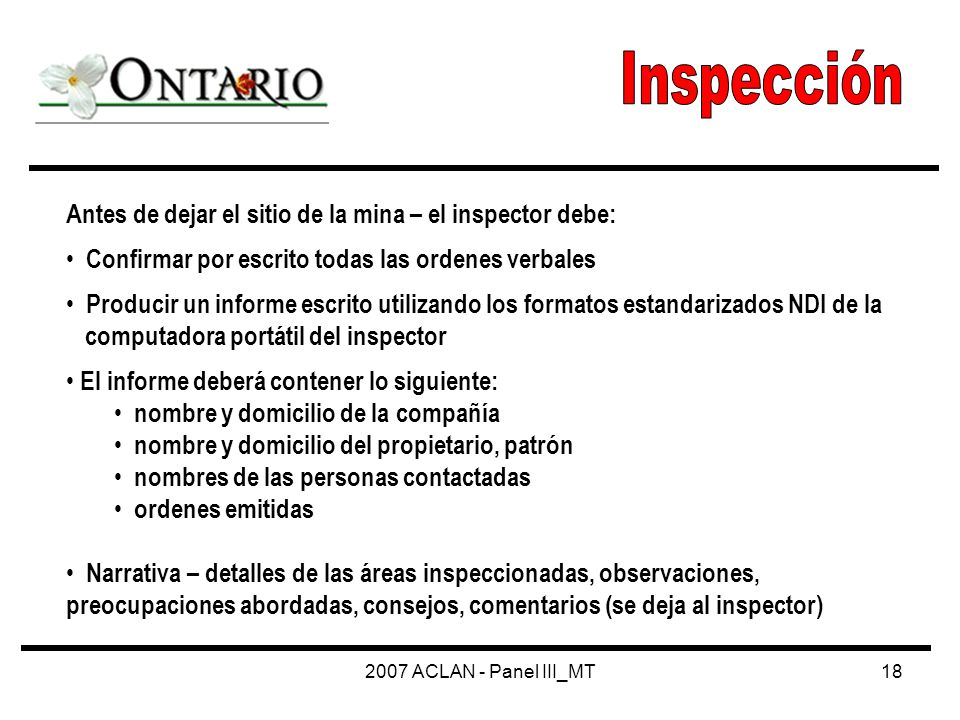 ONTARIO

Inspección

Antes de dejar el sitio de la mina – el inspector debe:

• Confirmar por escrito todas las ordenes verbales

• Producir un informe escrito utilizando los formatos estandarizados NDI de la computadora portátil del inspector

• El informe deberá contener lo siguiente:
• nombre y domicilio de la compañía
• nombre y domicilio del propietario, patrón
• nombres de las personas contactadas
• ordenes emitidas

• Narrativa – detalles de las áreas inspeccionadas, observaciones, preocupaciones abordadas, consejos, comentarios (se deja al inspector)

2007 ACLAN - Panel III_MT

18